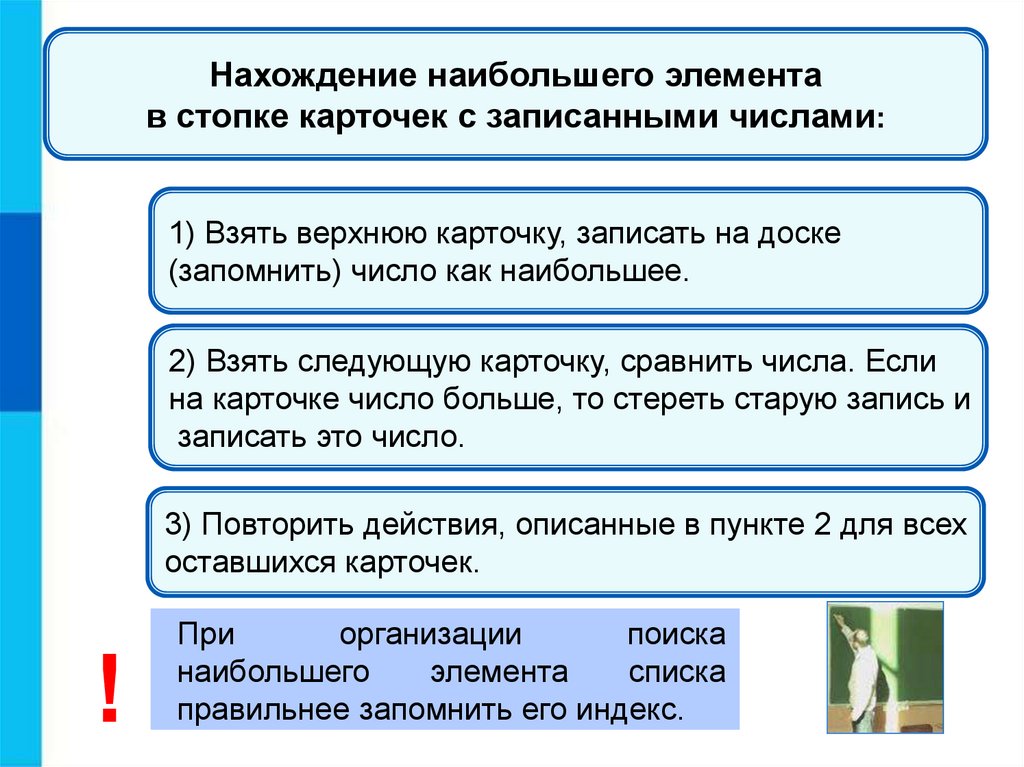 Нахождение наибольшего элемента в стопке карточек с записанными числами:

1) Взять верхнюю карточку, записать на доске (запомнить) число как наибольшее.

2) Взять следующую карточку, сравнить числа. Если на карточке число больше, то стереть старую запись и записать это число.

3) Повторить действия, описанные в пункте 2 для всех оставшихся карточек.

!

При организации поиска наибольшего элемента списка правильнее запомнить его индекс.